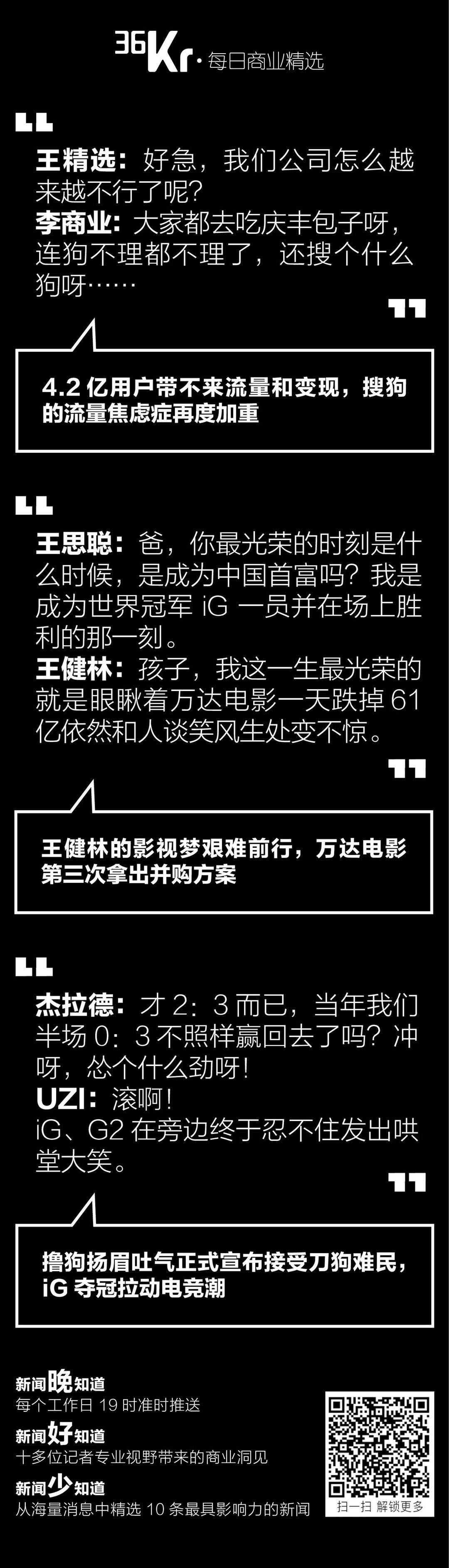 36Kr · 每日商业精选

王精选：好急，我们公司怎么越来越不行了呢？
李商业：大家都去吃庆丰包子呀，连狗不理都不理了，还搜个什么狗呀……

4.2 亿用户带不来流量和变现，搜狗的流量焦虑症再度加重

王思聪：爸，你最光荣的时刻是什么时候，是成为中国首富吗？我是成为世界冠军 iG 一员并在场上胜利的那一刻。
王健林：孩子，我这一生最光荣的就是眼瞅着万达电影一天跌掉 61 亿依然和人谈笑风生处变不惊。

王健林的影视梦艰难前行，万达电影第三次拿出并购方案

杰拉德：才 2：3 而已，当年我们半场 0：3 不照样赢回去了吗？冲呀，怂个什么劲呀！
UZI：滚啊！
iG、G2 在旁边终于忍不住发出哄堂大笑。

撸狗扬眉吐气正式宣布接受刀狗难民，iG 夺冠拉动电竞潮

新闻晚知道
每个工作日 19 时准时推送
新闻好知道
十多位记者专业视野带来的商业洞见
新闻少知道
从海量消息中精选 10 条最具影响力的新闻

扫一扫 解锁更多